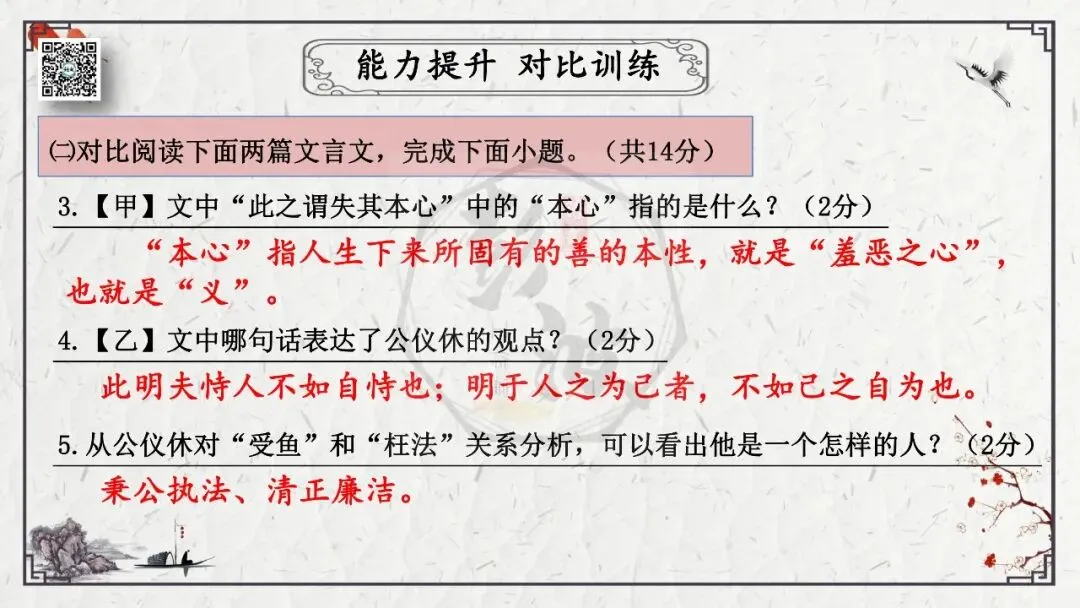 能力提升 对比训练

㈡对比阅读下面两篇文言文，完成下面小题。（共14分）

3.【甲】文中“此之谓失其本心”中的“本心”指的是什么？（2分）

“本心”指人生下来所固有的善的本性，就是“羞恶之心”，也就是“义”。

4.【乙】文中哪句话表达了公仪休的观点？（2分）

此明夫恃人不如自恃也；明于人之为己者，不如己之自为也。

5.从公仪休对“受鱼”和“枉法”关系分析，可以看出他是一个怎样的人？（2分）

秉公执法、清正廉洁。